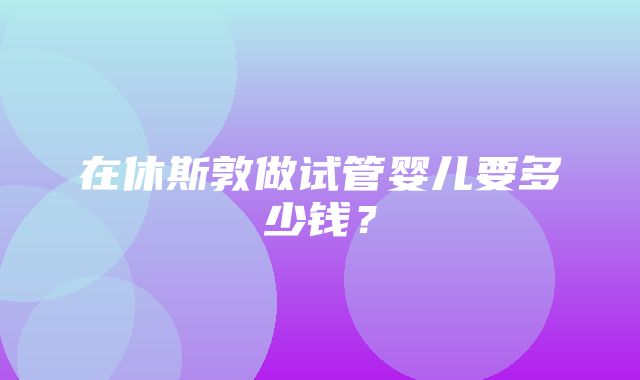 在休斯敦做试管婴儿要多少钱？